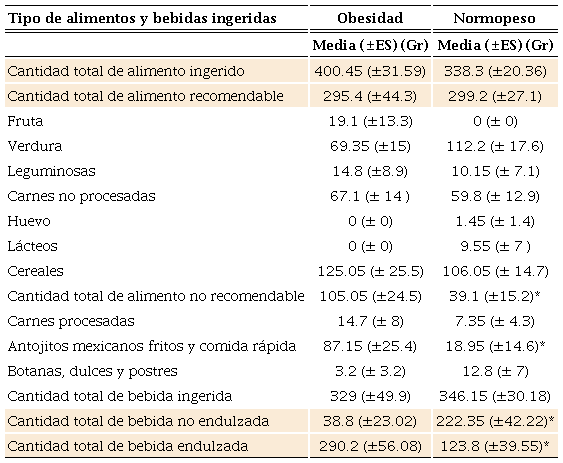 | Tipo de alimentos y bebidas ingeridas | Obesidad | Normopeso |
|---|---|---|
| | Media (±ES) (Gr) | Media (±ES) (Gr) |
| Cantidad total de alimento ingerido | 400.45 (±31.59) | 338.3 (±20.36) |
| Cantidad total de alimento recomendable | 295.4 (±44.3) | 299.2 (±27.1) |
| Fruta | 19.1 (±13.3) | 0 (± 0) |
| Verdura | 69.35 (±15) | 112.2 (± 17.6) |
| Leguminosas | 14.8 (±8.9) | 10.15 (± 7.1) |
| Carnes no procesadas | 67.1 (± 14 ) | 59.8 (± 12.9) |
| Huevo | 0 (± 0) | 1.45 (± 1.4) |
| Lácteos | 0 (± 0) | 9.55 (± 7 ) |
| Cereales | 125.05 (± 25.5) | 106.05 (± 14.7) |
| Cantidad total de alimento no recomendable | 105.05 (±24.5) | 39.1 (±15.2)* |
| Carnes procesadas | 14.7 (± 8) | 7.35 (± 4.3) |
| Antojitos mexicanos fritos y comida rápida | 87.15 (±25.4) | 18.95 (±14.6)* |
| Botanas, dulces y postres | 3.2 (± 3.2) | 12.8 (± 7) |
| Cantidad total de bebida ingerida | 329 (±49.9) | 346.15 (±30.18) |
| Cantidad total de bebida no endulzada | 38.8 (±23.02) | 222.35 (±42.22)* |
| Cantidad total de bebida endulzada | 290.2 (±56.08) | 123.8 (±39.55)* |